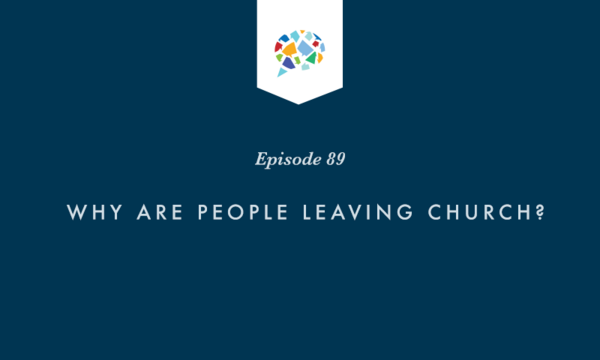 Episode 89

WHY ARE PEOPLE LEAVING CHURCH?